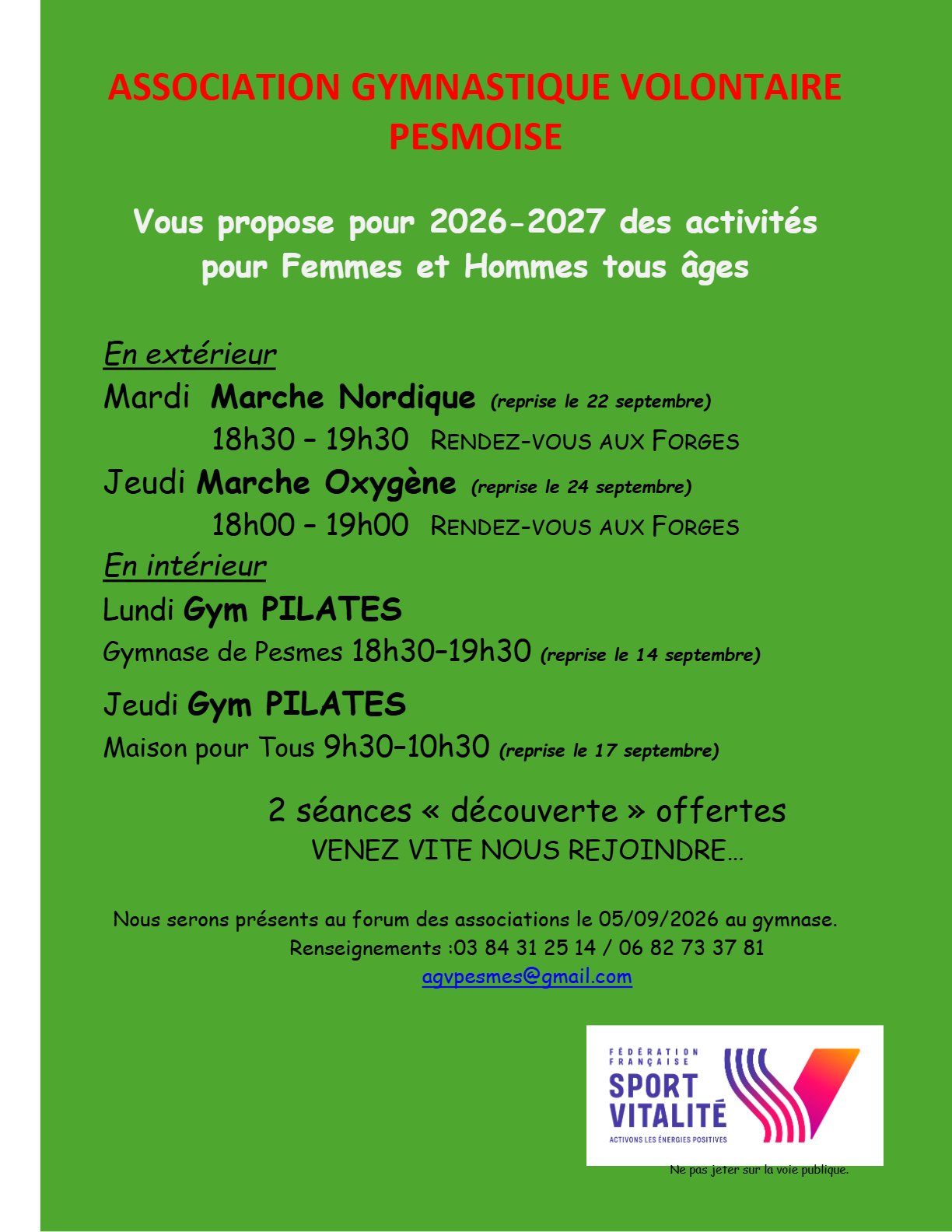 ASSOCIATION GYMNASTIQUE VOLONTAIRE PESMOISE

Vous propose pour 2026-2027 des activités pour Femmes et Hommes tous âges

En extérieur

Mardi Marche Nordique (reprise le 22 septembre)

18h30 – 19h30 RENDEZ-VOUS AUX FORGES

Jeudi Marche Oxygène (reprise le 24 septembre)

18h00 – 19h00 RENDEZ-VOUS AUX FORGES

En intérieur

Lundi Gym PILATES

Gymnase de Pesmes 18h30–19h30 (reprise le 14 septembre)

Jeudi Gym PILATES

Maison pour Tous 9h30–10h30 (reprise le 17 septembre)

2 séances « découverte » offertes

VENEZ VITE NOUS REJOINDRE…

Nous serons présents au forum des associations le 05/09/2026 au gymnase.

Renseignements :03 84 31 25 14 / 06 82 73 37 81

agvpesmes@gmail.com

FÉDÉRATION FRANÇAISE
SPORT
VITALITÉ
ACTIVONS LES ÉNERGIES POSITIVES

Ne pas jeter sur la voie publique.